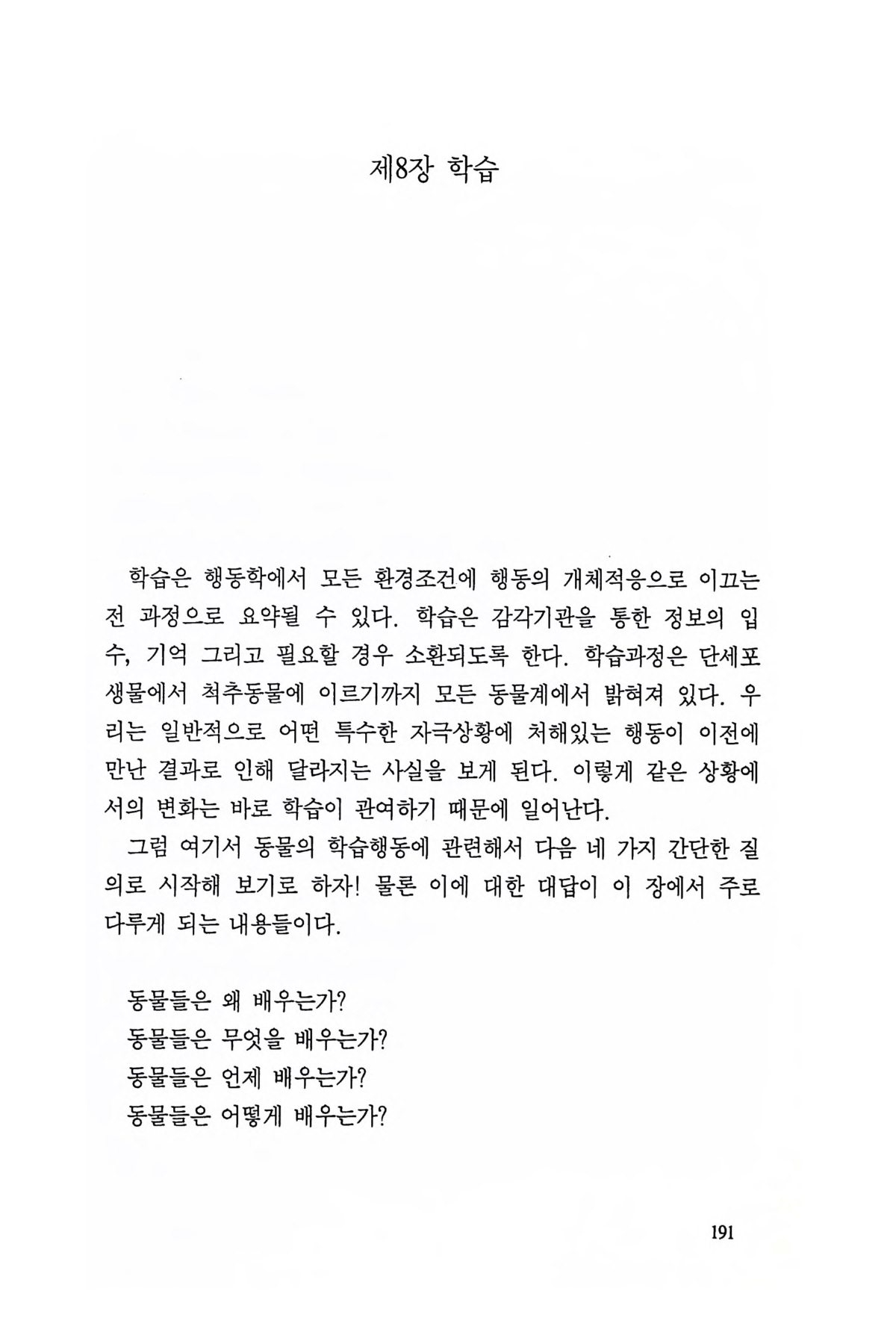 제8장 학습

학습은 행동학에서 모든 환경조건에 행동의 개체적응으로 이끄는 전 과정으로 요약될 수 있다. 학습은 감각기관을 통한 정보의 입수, 기억 그리고 필요할 경우 소환되도록 한다. 학습과정은 단세포 생물에서 척추동물에 이르기까지 모든 동물계에서 밝혀져 있다. 우리는 일반적으로 어떤 특수한 자극상황에 처해있는 행동이 이전에 만난 결과로 인해 달라지는 사실을 보게 된다. 이렇게 같은 상황에서의 변화는 바로 학습이 관여하기 때문에 일어난다.

그럼 여기서 동물의 학습행동에 관련해서 다음 네 가지 간단한 질의로 시작해 보기로 하자! 물론 이에 대한 대답이 이 장에서 주로 다루게 되는 내용들이다.

동물들은 왜 배우는가?
동물들은 무엇을 배우는가?
동물들은 언제 배우는가?
동물들은 어떻게 배우는가?

191